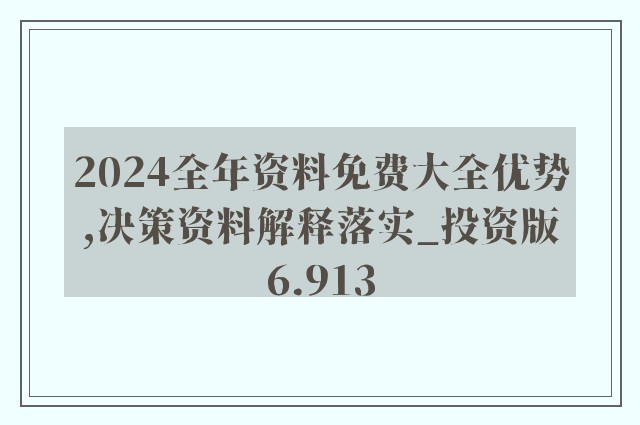 2024全年资料免费大全优势,决策资料解释落实_投资版6.913